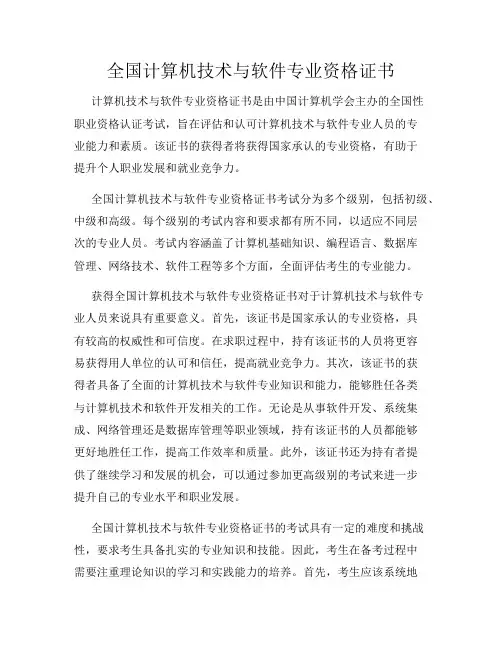 全国计算机技术与软件专业资格证书

计算机技术与软件专业资格证书是由中国计算机学会主办的全国性职业资格认证考试，旨在评估和认可计算机技术与软件专业人员的专业能力和素质。该证书的获得者将获得国家承认的专业资格，有助于提升个人职业发展和就业竞争力。

全国计算机技术与软件专业资格证书考试分为多个级别，包括初级、中级和高级。每个级别的考试内容和要求都有所不同，以适应不同层次的专业人员。考试内容涵盖了计算机基础知识、编程语言、数据库管理、网络技术、软件工程等多个方面，全面评估考生的专业能力。

获得全国计算机技术与软件专业资格证书对于计算机技术与软件专业人员来说具有重要意义。首先，该证书是国家承认的专业资格，具有较高的权威性和可信度。在求职过程中，持有该证书的人员将更容易获得用人单位的认可和信任，提高就业竞争力。其次，该证书的获得者具备了全面的计算机技术与软件专业知识和能力，能够胜任各类与计算机技术和软件开发相关的工作。无论是从事软件开发、系统集成、网络管理还是数据库管理等职业领域，持有该证书的人员都能够更好地胜任工作，提高工作效率和质量。此外，该证书还为持有者提供了继续学习和发展的机会，可以通过参加更高级别的考试来进一步提升自己的专业水平和职业发展。

全国计算机技术与软件专业资格证书的考试具有一定的难度和挑战性，要求考生具备扎实的专业知识和技能。因此，考生在备考过程中需要注重理论知识的学习和实践能力的培养。首先，考生应该系统地